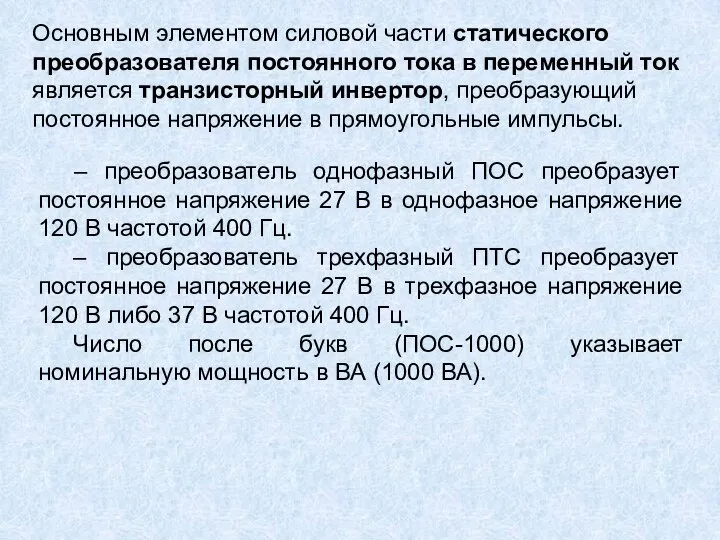 Основным элементом силовой части статического преобразователя постоянного тока в переменный ток является транзисторный инвертор, преобразующий постоянное напряжение в прямоугольные импульсы.

– преобразователь однофазный ПОС преобразует постоянное напряжение 27 В в однофазное напряжение 120 В частотой 400 Гц.

– преобразователь трехфазный ПТС преобразует постоянное напряжение 27 В в трехфазное напряжение 120 В либо 37 В частотой 400 Гц.

Число после букв (ПОС-1000) указывает номинальную мощность в ВА (1000 ВА).